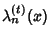 $\lambda_n^{(t)}(x)$